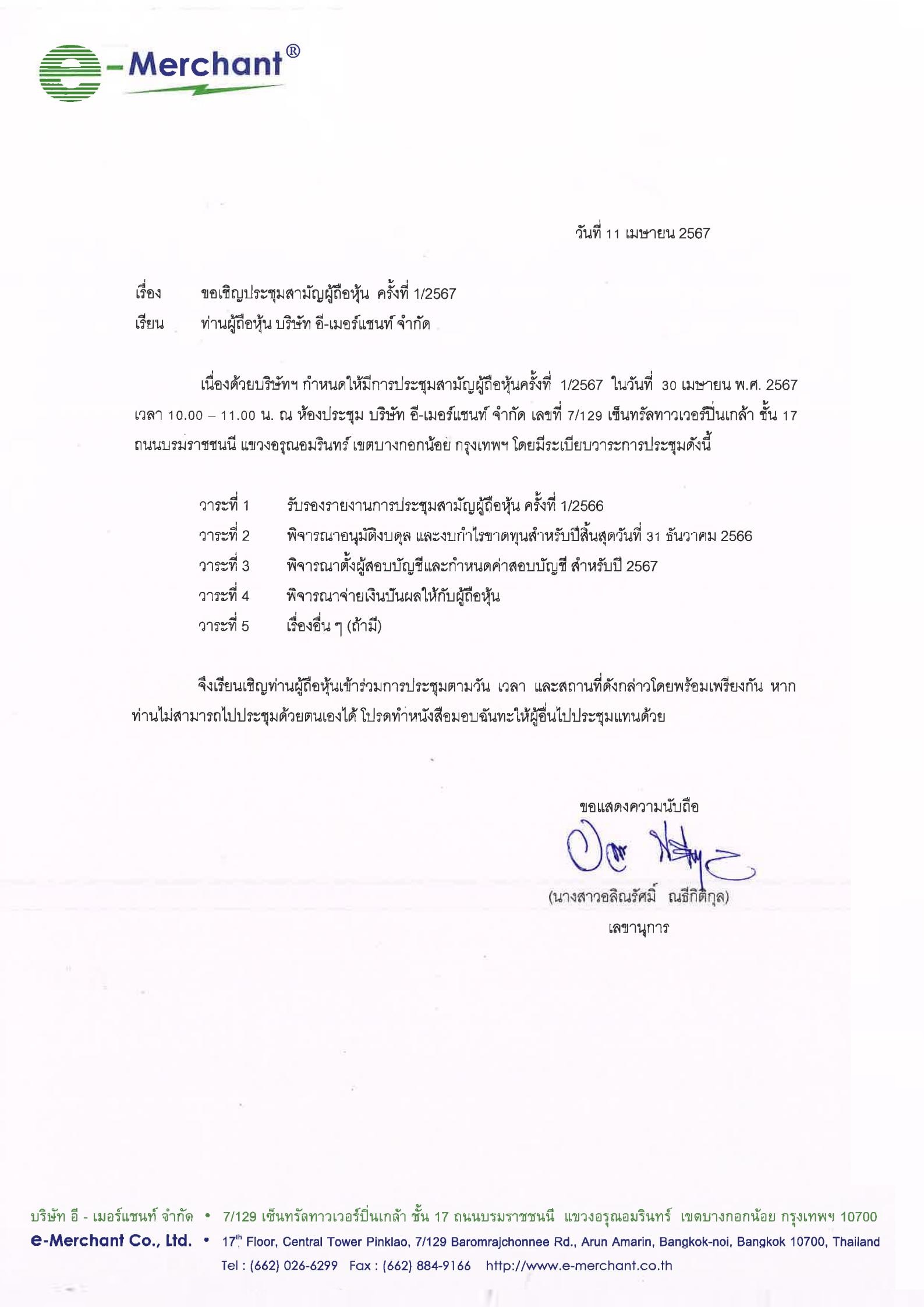 e-Merchant®

วันที่ 11 เมษายน 2567

เรื่อง ขอเชิญประชุมสามัญผู้ถือหุ้น ครั้งที่ 1/2567

เรียน ท่านผู้ถือหุ้น บริษัท อี-เมอร์แชนท์ จำกัด

เนื่องด้วยบริษัทฯ กำหนดให้มีการประชุมสามัญผู้ถือหุ้นครั้งที่ 1/2567 ในวันที่ 30 เมษายน พ.ศ. 2567 เวลา 10.00 – 11.00 น. ณ ห้องประชุม บริษัท อี-เมอร์แชนท์ จำกัด เลขที่ 7/129 เซ็นทรัลทาวเวอร์ปิ่นเกล้า ชั้น 17 ถนนบรมราชชนนี แขวงอรุณอมรินทร์ เขตบางกอกน้อย กรุงเทพฯ โดยมีระเบียบวาระการประชุมดังนี้

วาระที่ 1 รับรองรายงานการประชุมสามัญผู้ถือหุ้น ครั้งที่ 1/2566
วาระที่ 2 พิจารณาอนุมัติงบดุล และงบกำไรขาดทุนสำหรับปีสิ้นสุดวันที่ 31 ธันวาคม 2566
วาระที่ 3 พิจารณาตั้งผู้สอบบัญชีและกำหนดค่าสอบบัญชี สำหรับปี 2567
วาระที่ 4 พิจารณาจ่ายเงินปันผลให้กับผู้ถือหุ้น
วาระที่ 5 เรื่องอื่น ๆ (ถ้ามี)

จึงเรียนเชิญท่านผู้ถือหุ้นเข้าร่วมการประชุมตามวัน เวลา และสถานที่ดังกล่าวโดยพร้อมเพรียงกัน หากท่านไม่สามารถไปประชุมด้วยตนเองได้ โปรดทำหนังสือมอบฉันทะให้ผู้อื่นไปประชุมแทนด้วย

ขอแสดงความนับถือ

(นางสาวอลิณรัศมิ์ ณธีกิติกุล)
เลขานุการ

บริษัท อี - เมอร์แชนท์ จำกัด • 7/129 เซ็นทรัลทาวเวอร์ปิ่นเกล้า ชั้น 17 ถนนบรมราชชนนี แขวงอรุณอมรินทร์ เขตบางกอกน้อย กรุงเทพฯ 10700
e-Merchant Co., Ltd. • 17th Floor, Central Tower Pinklao, 7/129 Baromrajchonnee Rd., Arun Amarin, Bangkok-noi, Bangkok 10700, Thailand
Tel : (662) 026-6299 Fax : (662) 884-9166 http://www.e-merchant.co.th